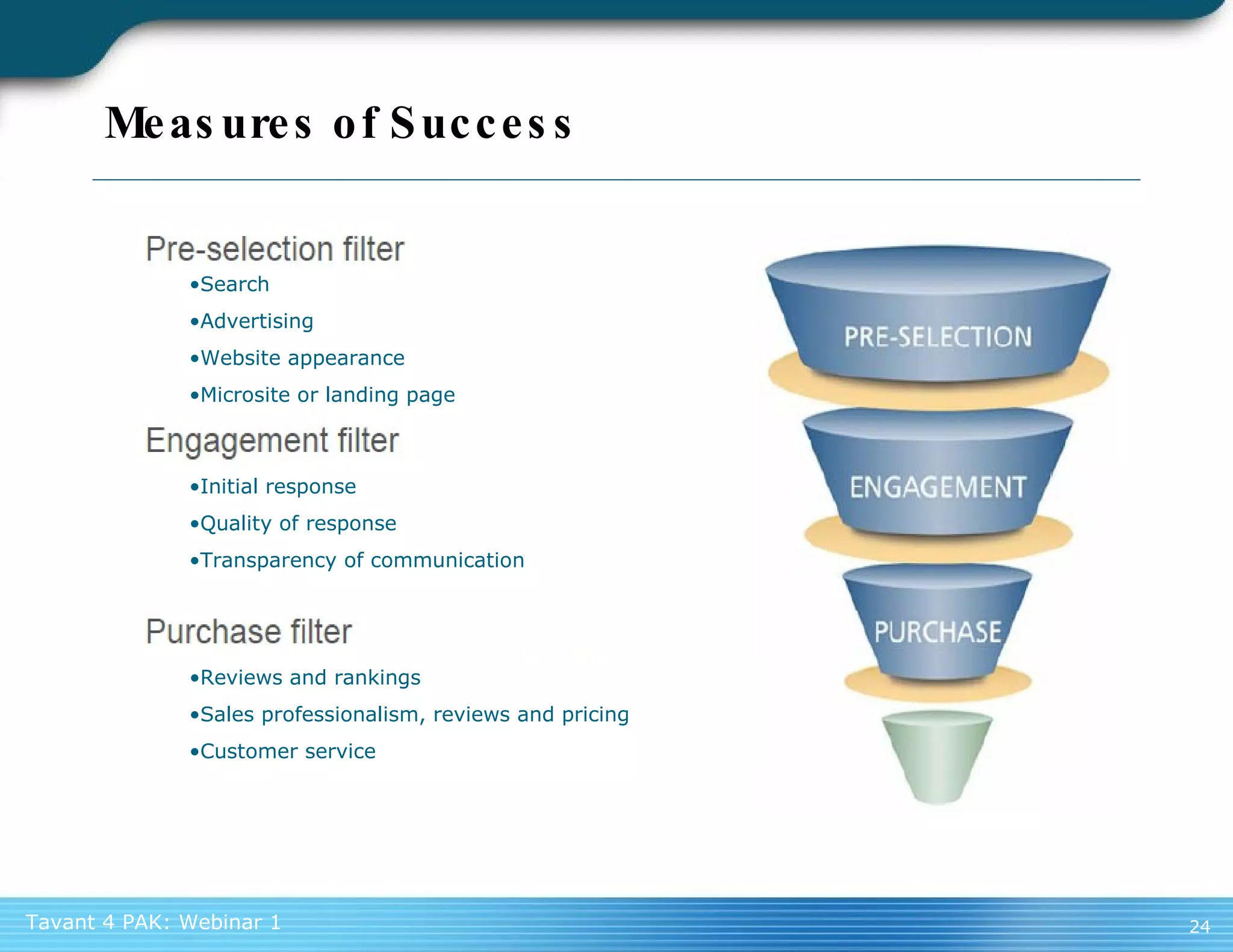 Measures of Success

Pre-selection filter

•Search

•Advertising

•Website appearance

•Microsite or landing page

Engagement filter

•Initial response

•Quality of response

•Transparency of communication

Purchase filter

•Reviews and rankings

•Sales professionalism, reviews and pricing

•Customer service

PRE-SELECTION

ENGAGEMENT

PURCHASE

Tavant 4 PAK: Webinar 1

24